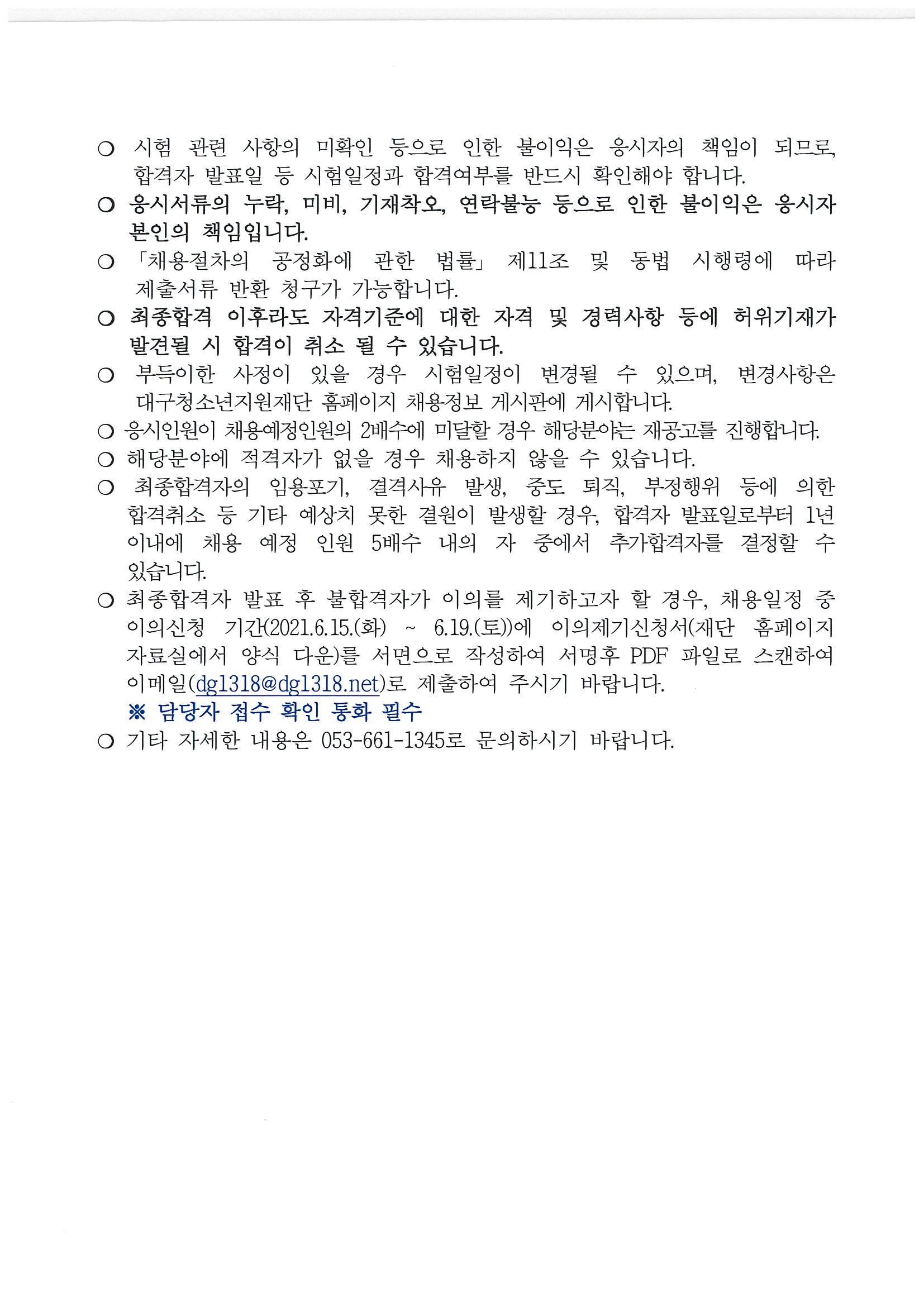 ○ 시험 관련 사항의 미확인 등으로 인한 불이익은 응시자의 책임이 되므로, 합격자 발표일 등 시험일정과 합격여부를 반드시 확인해야 합니다.

○ 응시서류의 누락, 미비, 기재착오, 연락불능 등으로 인한 불이익은 응시자 본인의 책임입니다.

○ 「채용절차의 공정화에 관한 법률」 제11조 및 동법 시행령에 따라 제출서류 반환 청구가 가능합니다.

○ 최종합격 이후라도 자격기준에 대한 자격 및 경력사항 등에 허위기재가 발견될 시 합격이 취소 될 수 있습니다.

○ 부득이한 사정이 있을 경우 시험일정이 변경될 수 있으며, 변경사항은 대구청소년지원재단 홈페이지 채용정보 게시판에 게시합니다.

○ 응시인원이 채용예정인원의 2배수에 미달할 경우 해당분야는 재공고를 진행합니다.

○ 해당분야에 적격자가 없을 경우 채용하지 않을 수 있습니다.

○ 최종합격자의 임용포기, 결격사유 발생, 중도 퇴직, 부정행위 등에 의한 합격취소 등 기타 예상치 못한 결원이 발생할 경우, 합격자 발표일로부터 1년 이내에 채용 예정 인원 5배수 내의 자 중에서 추가합격자를 결정할 수 있습니다.

○ 최종합격자 발표 후 불합격자가 이의를 제기하고자 할 경우, 채용일정 중 이의신청 기간(2021.6.15.(화) ~ 6.19.(토))에 이의제기신청서(재단 홈페이지 자료실에서 양식 다운)를 서면으로 작성하여 서명후 PDF 파일로 스캔하여 이메일(dg1318@dg1318.net)로 제출하여 주시기 바랍니다.
※ 담당자 접수 확인 통화 필수

○ 기타 자세한 내용은 053-661-1345로 문의하시기 바랍니다.